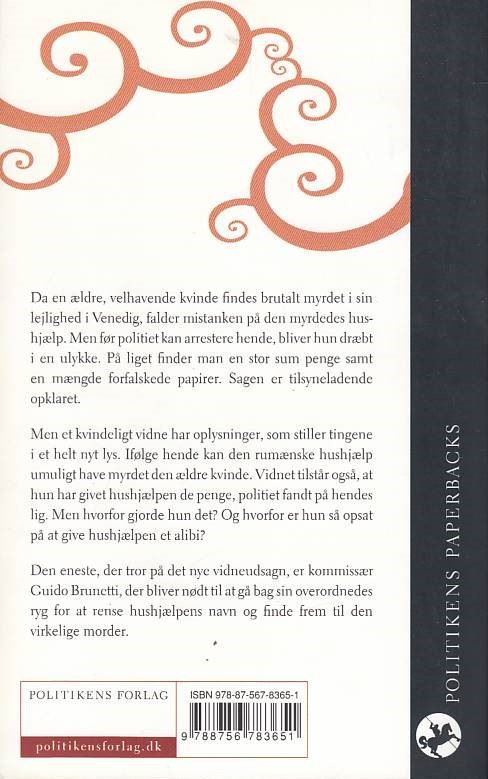 Da en ældre, velhavende kvinde findes brutalt myrdet i sin lejlighed i Venedig, falder mistanken på den myrdedes hushjælp. Men før politiet kan arrestere hende, bliver hun dræbt i en ulykke. På liget finder man en stor sum penge samt en mængde forfalskede papirer. Sagen er tilsyneladende opklaret.

Men et kvindeligt vidne har oplysninger, som stiller tingene i et helt nyt lys. Ifølge hende kan den rumænske hushjælp umuligt have myrdet den ældre kvinde. Vidnet tilstår også, at hun har givet hushjælpen de penge, politiet fandt på hendes lig. Men hvorfor gjorde hun det? Og hvorfor er hun så opsat på at give hushjælpen et alibi?

Den eneste, der tror på det nye vidneudsagn, er kommissær Guido Brunetti, der bliver nødt til at gå bag sin overordnedes ryg for at rense hushjælpens navn og finde frem til den virkelige morder.

POLITIKENS FORLAG

politikensforlag.dk

ISBN 978-87-567-8365-1

9 788756 783651

POLITIKENS PAPERBACKS